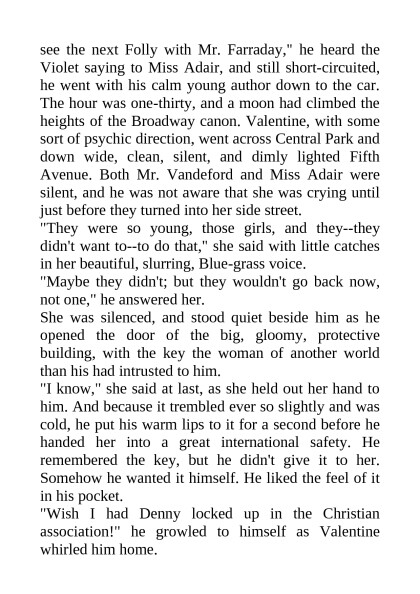 see the next Folly with Mr. Farraday," he heard the Violet saying to Miss Adair, and still short-circuited, he went with his calm young author down to the car. The hour was one-thirty, and a moon had climbed the heights of the Broadway canon. Valentine, with some sort of psychic direction, went across Central Park and down wide, clean, silent, and dimly lighted Fifth Avenue. Both Mr. Vandeford and Miss Adair were silent, and he was not aware that she was crying until just before they turned into her side street.
"They were so young, those girls, and they--they didn't want to--to do that," she said with little catches in her beautiful, slurring, Blue-grass voice.
"Maybe they didn't; but they wouldn't go back now, not one," he answered her.
She was silenced, and stood quiet beside him as he opened the door of the big, gloomy, protective building, with the key the woman of another world than his had intrusted to him.
"I know," she said at last, as she held out her hand to him. And because it trembled ever so slightly and was cold, he put his warm lips to it for a second before he handed her into a great international safety. He remembered the key, but he didn't give it to her. Somehow he wanted it himself. He liked the feel of it in his pocket.
"Wish I had Denny locked up in the Christian association!" he growled to himself as Valentine whirled him home.